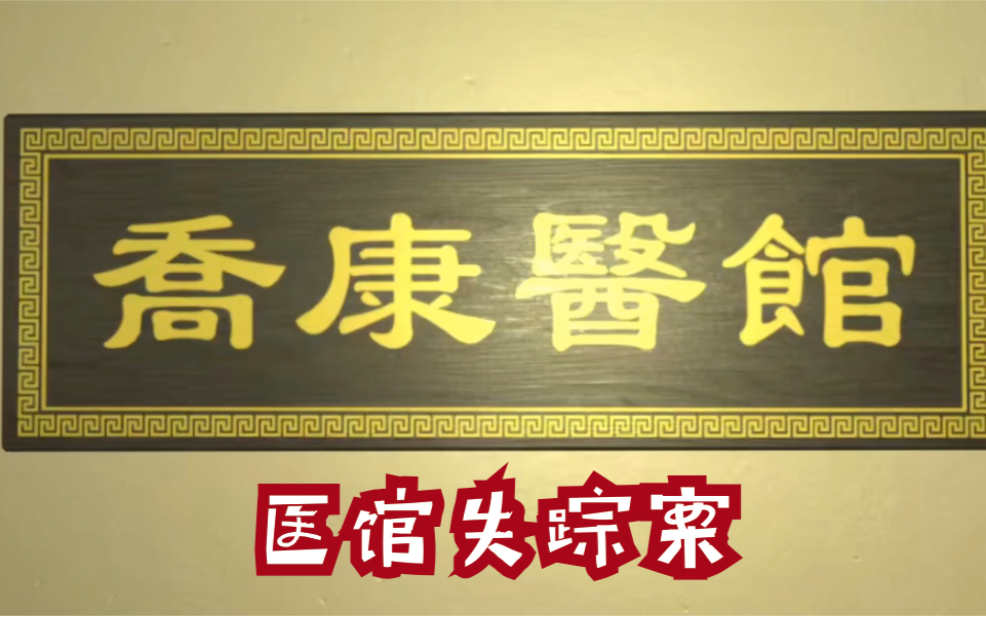 喬康醫館

医馆失踪案